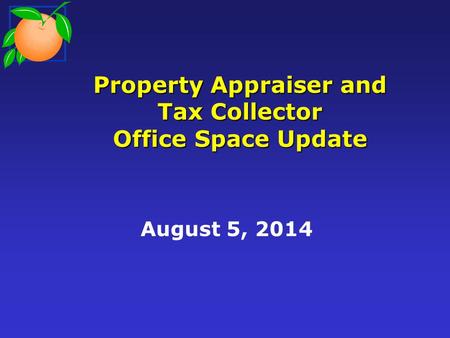 Property Appraiser and
Tax Collector
Office Space Update

August 5, 2014